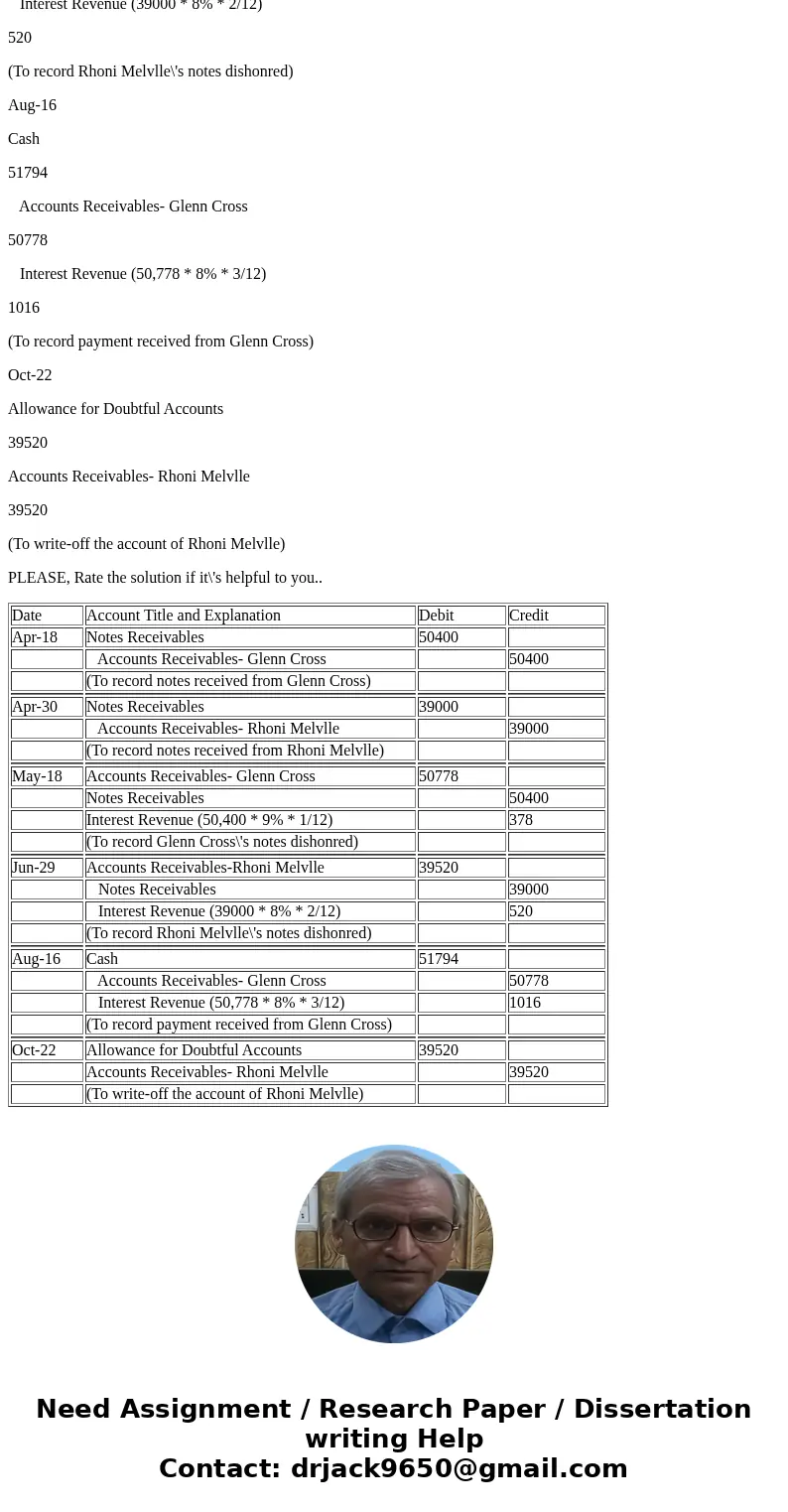 Interest Revenue (39000 * 8% * 2/12)

520

(To record Rhoni Melvlle\'s notes dishonred)

Aug-16

Cash

51794

Accounts Receivables- Glenn Cross

50778

Interest Revenue (50,778 * 8% * 3/12)

1016

(To record payment received from Glenn Cross)

Oct-22

Allowance for Doubtful Accounts

39520

Accounts Receivables- Rhoni Melvlle

39520

(To write-off the account of Rhoni Melvlle)

PLEASE, Rate the solution if it\'s helpful to you..

| Date | Account Title and Explanation | Debit | Credit |
|---|---|---|---|
| Apr-18 | Notes Receivables | 50400 | |
| | Accounts Receivables- Glenn Cross | | 50400 |
| | (To record notes received from Glenn Cross) | | |
| Apr-30 | Notes Receivables | 39000 | |
| | Accounts Receivables- Rhoni Melvlle | | 39000 |
| | (To record notes received from Rhoni Melvlle) | | |
| May-18 | Accounts Receivables- Glenn Cross | 50778 | |
| | Notes Receivables | | 50400 |
| | Interest Revenue (50,400 * 9% * 1/12) | | 378 |
| | (To record Glenn Cross\'s notes dishonred) | | |
| Jun-29 | Accounts Receivables-Rhoni Melvlle | 39520 | |
| | Notes Receivables | | 39000 |
| | Interest Revenue (39000 * 8% * 2/12) | | 520 |
| | (To record Rhoni Melvlle\'s notes dishonred) | | |
| Aug-16 | Cash | 51794 | |
| | Accounts Receivables- Glenn Cross | | 50778 |
| | Interest Revenue (50,778 * 8% * 3/12) | | 1016 |
| | (To record payment received from Glenn Cross) | | |
| Oct-22 | Allowance for Doubtful Accounts | 39520 | |
| | Accounts Receivables- Rhoni Melvlle | | 39520 |
| | (To write-off the account of Rhoni Melvlle) | | |

Need Assignment / Research Paper / Dissertation writing Help
Contact: drjack9650@gmail.com